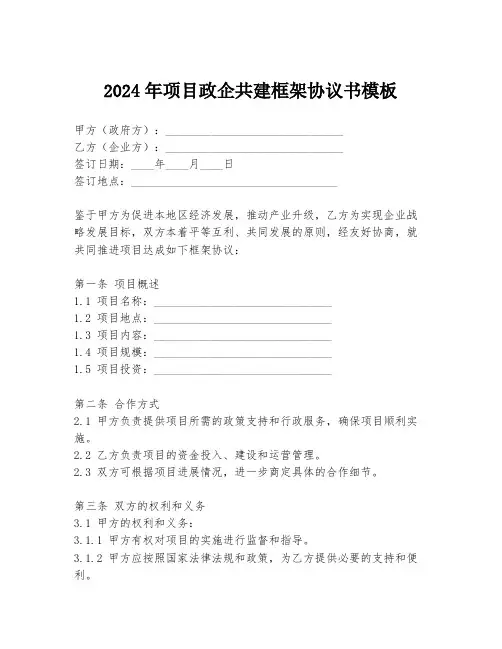 2024年项目政企共建框架协议书模板

甲方（政府方）：______________________________
乙方（企业方）：______________________________
签订日期：____年____月____日
签订地点：___________________________________

鉴于甲方为促进本地区经济发展，推动产业升级，乙方为实现企业战略发展目标，双方本着平等互利、共同发展的原则，经友好协商，就共同推进项目达成如下框架协议：

第一条 项目概述
1.1 项目名称：______________________________
1.2 项目地点：______________________________
1.3 项目内容：______________________________
1.4 项目规模：______________________________
1.5 项目投资：______________________________

第二条 合作方式
2.1 甲方负责提供项目所需的政策支持和行政服务，确保项目顺利实施。
2.2 乙方负责项目的资金投入、建设和运营管理。
2.3 双方可根据项目进展情况，进一步商定具体的合作细节。

第三条 双方的权利和义务
3.1 甲方的权利和义务：
3.1.1 甲方有权对项目的实施进行监督和指导。
3.1.2 甲方应按照国家法律法规和政策，为乙方提供必要的支持和便利。